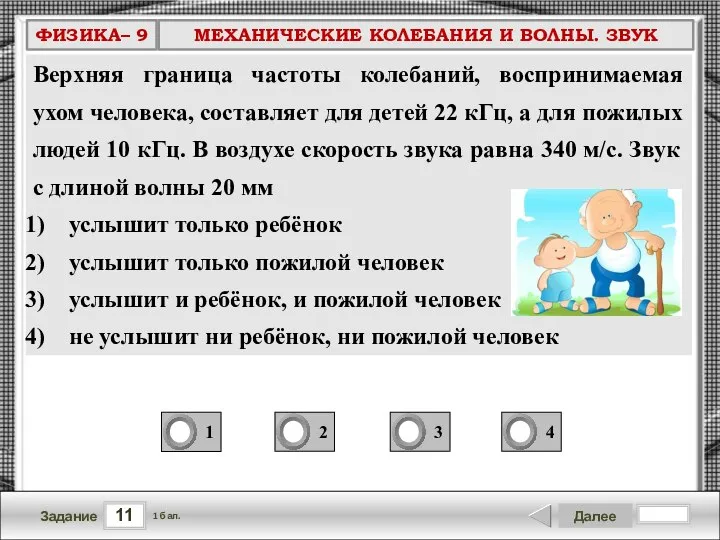 ФИЗИКА– 9

МЕХАНИЧЕСКИЕ КОЛЕБАНИЯ И ВОЛНЫ. ЗВУК

Верхняя граница частоты колебаний, воспринимаемая ухом человека, составляет для детей 22 кГц, а для пожилых людей 10 кГц. В воздухе скорость звука равна 340 м/с. Звук с длиной волны 20 мм

1) услышит только ребёнок
2) услышит только пожилой человек
3) услышит и ребёнок, и пожилой человек
4) не услышит ни ребёнок, ни пожилой человек

1
2
3
4

Задание 11 1 бал.

Далее